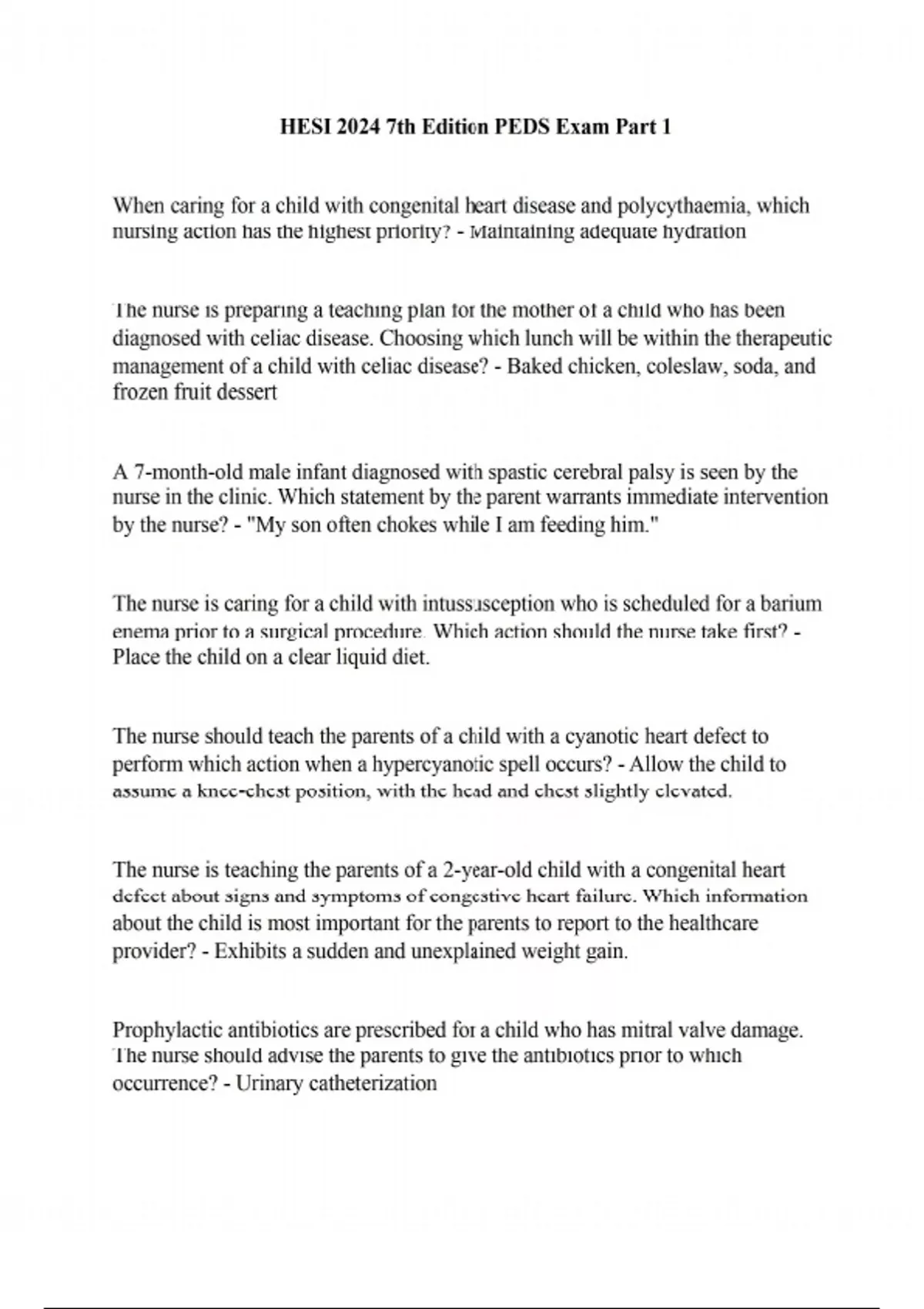 HESI 2024 7th Edition PEDS Exam Part 1

When caring for a child with congenital heart disease and polycythaemia, which nursing action has the highest priority? - Maintaining adequate hydration

The nurse is preparing a teaching plan for the mother of a child who has been diagnosed with celiac disease. Choosing which lunch will be within the therapeutic management of a child with celiac disease? - Baked chicken, coleslaw, soda, and frozen fruit dessert

A 7-month-old male infant diagnosed with spastic cerebral palsy is seen by the nurse in the clinic. Which statement by the parent warrants immediate intervention by the nurse? - "My son often chokes while I am feeding him."

The nurse is caring for a child with intussusception who is scheduled for a barium enema prior to a surgical procedure. Which action should the nurse take first? - Place the child on a clear liquid diet.

The nurse should teach the parents of a child with a cyanotic heart defect to perform which action when a hypercyanotic spell occurs? - Allow the child to assume a knee-chest position, with the head and chest slightly elevated.

The nurse is teaching the parents of a 2-year-old child with a congenital heart defect about signs and symptoms of congestive heart failure. Which information about the child is most important for the parents to report to the healthcare provider? - Exhibits a sudden and unexplained weight gain.

Prophylactic antibiotics are prescribed for a child who has mitral valve damage. The nurse should advise the parents to give the antibiotics prior to which occurrence? - Urinary catheterization